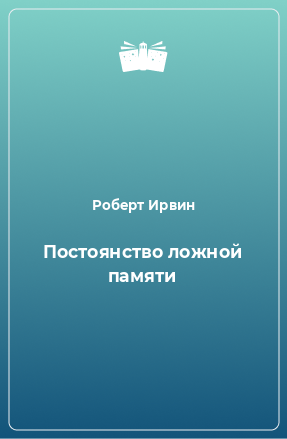 Роберт Ирвин

Постоянство ложной памяти